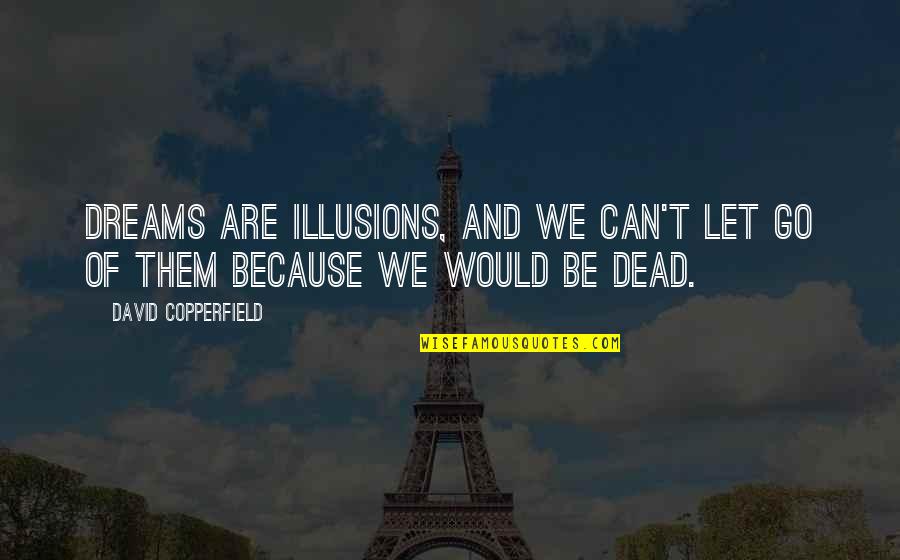 DREAMS ARE ILLUSIONS, AND WE CAN'T LET GO OF THEM BECAUSE WE WOULD BE DEAD.

DAVID COPPERFIELD

WISEFAMOUSQUOTES.COM